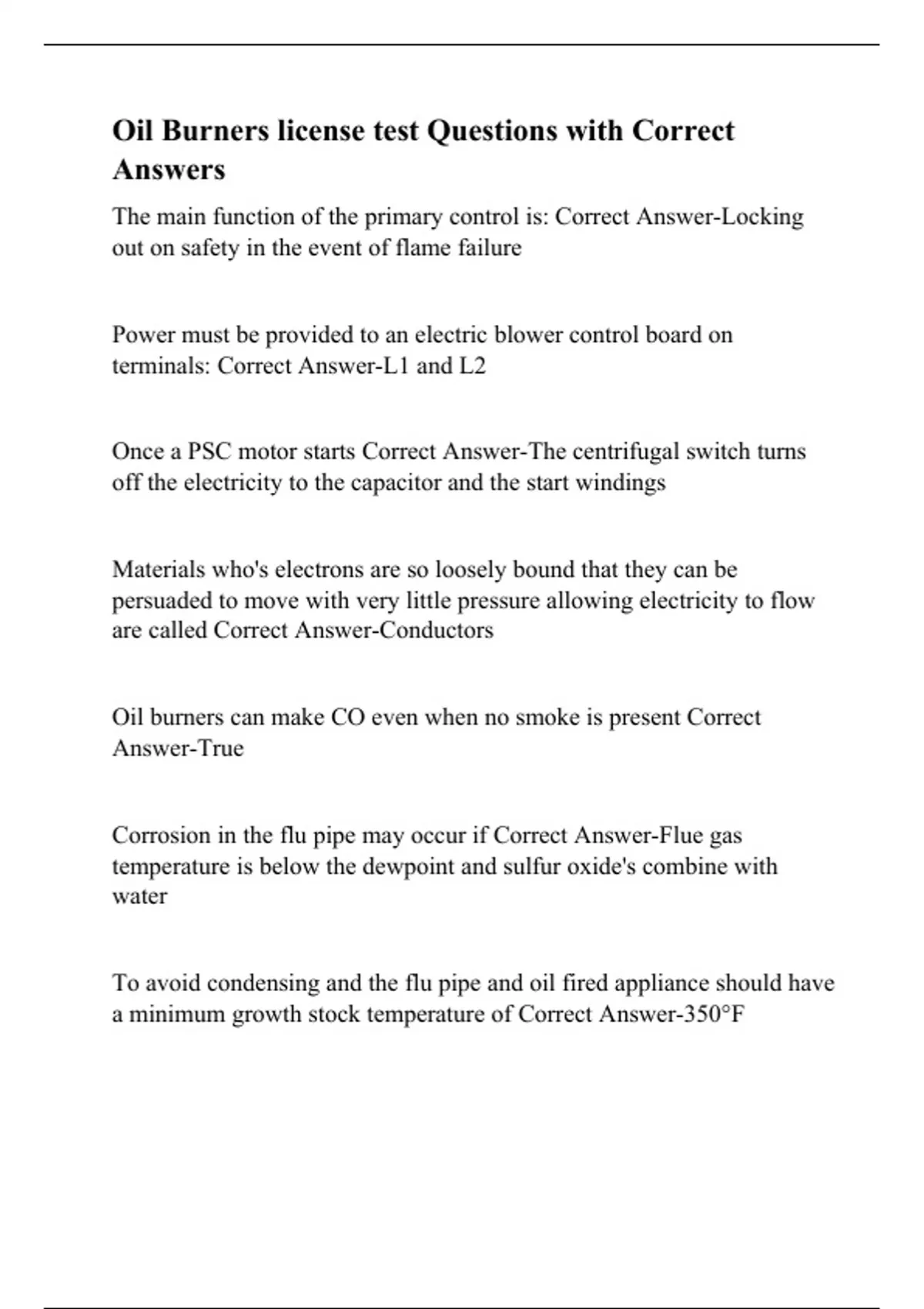 Oil Burners license test Questions with Correct Answers

The main function of the primary control is: Correct Answer-Locking out on safety in the event of flame failure

Power must be provided to an electric blower control board on terminals: Correct Answer-L1 and L2

Once a PSC motor starts Correct Answer-The centrifugal switch turns off the electricity to the capacitor and the start windings

Materials who's electrons are so loosely bound that they can be persuaded to move with very little pressure allowing electricity to flow are called Correct Answer-Conductors

Oil burners can make CO even when no smoke is present Correct Answer-True

Corrosion in the flu pipe may occur if Correct Answer-Flue gas temperature is below the dewpoint and sulfur oxide's combine with water

To avoid condensing and the flu pipe and oil fired appliance should have a minimum growth stock temperature of Correct Answer-350°F